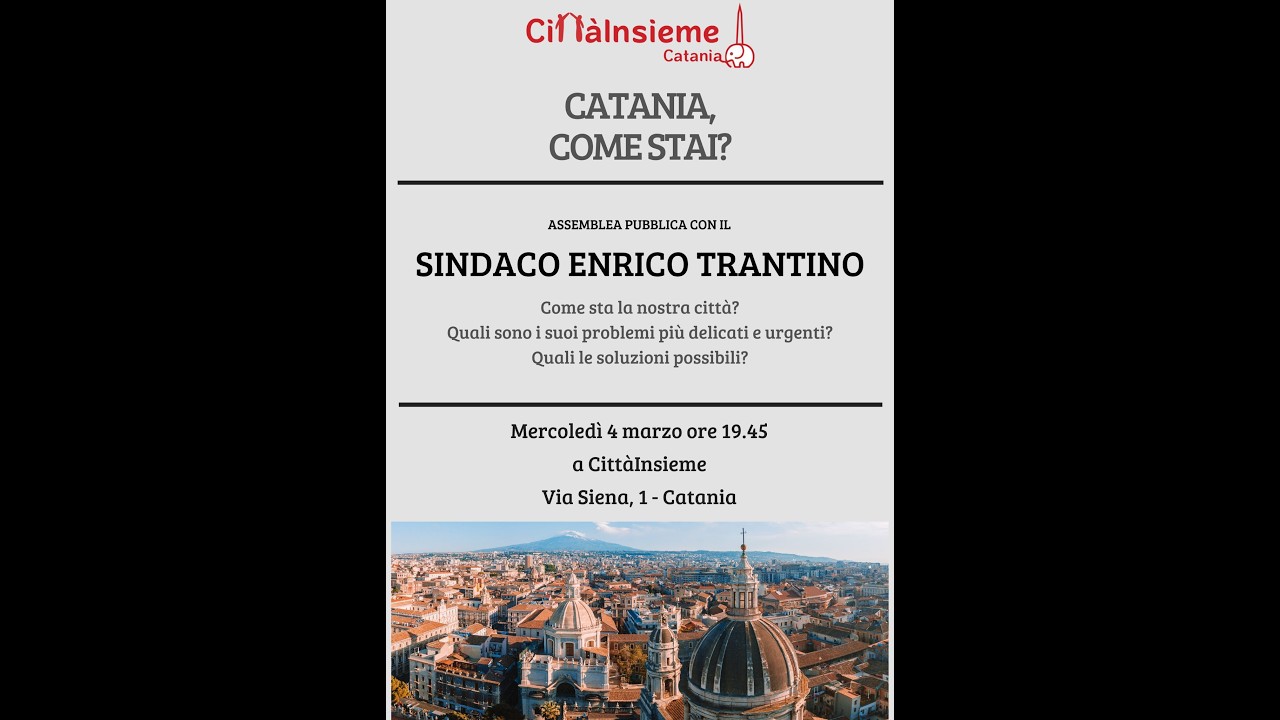 CittàInsieme
Catania

CATANIA,
COME STAI?

ASSEMBLEA PUBBLICA CON IL

SINDACO ENRICO TRANTINO

Come sta la nostra città?
Quali sono i suoi problemi più delicati e urgenti?
Quali le soluzioni possibili?

Mercoledì 4 marzo ore 19.45
a CittàInsieme
Via Siena, 1 - Catania